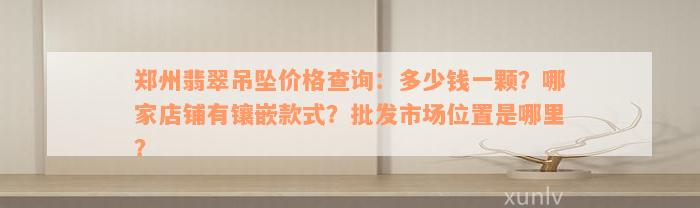 郑州翡翠吊坠价格查询：多少钱一颗？哪家店铺有镶嵌款式？批发市场位置是哪里？

xunlv